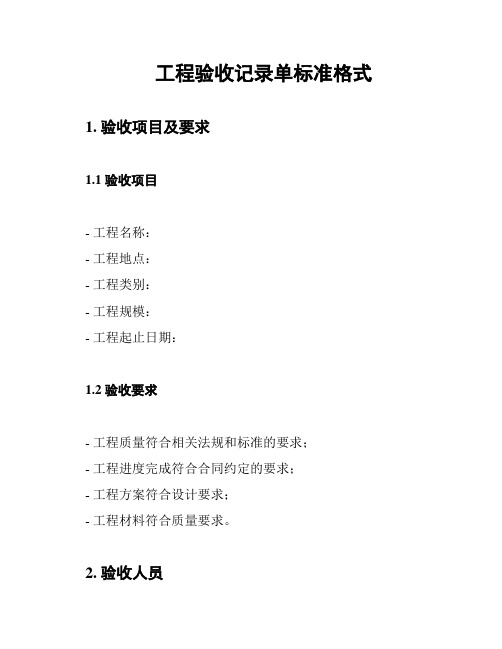 工程验收记录单标准格式

1. 验收项目及要求

1.1 验收项目

- 工程名称：
- 工程地点：
- 工程类别：
- 工程规模：
- 工程起止日期：

1.2 验收要求

- 工程质量符合相关法规和标准的要求；
- 工程进度完成符合合同约定的要求；
- 工程方案符合设计要求；
- 工程材料符合质量要求。

2. 验收人员